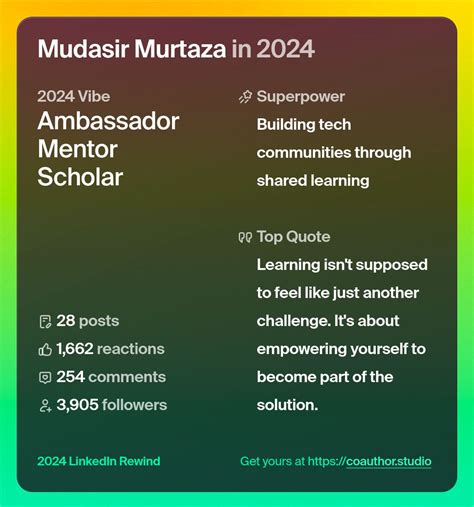 Mudasir Murtaza in 2024

2024 Vibe
Ambassador
Mentor
Scholar

28 posts
1,662 reactions
254 comments
3,905 followers

Superpower
Building tech communities through shared learning

Top Quote
Learning isn't supposed to feel like just another challenge. It's about empowering yourself to become part of the solution.

2024 LinkedIn Rewind

Get yours at https://coauthor.studio